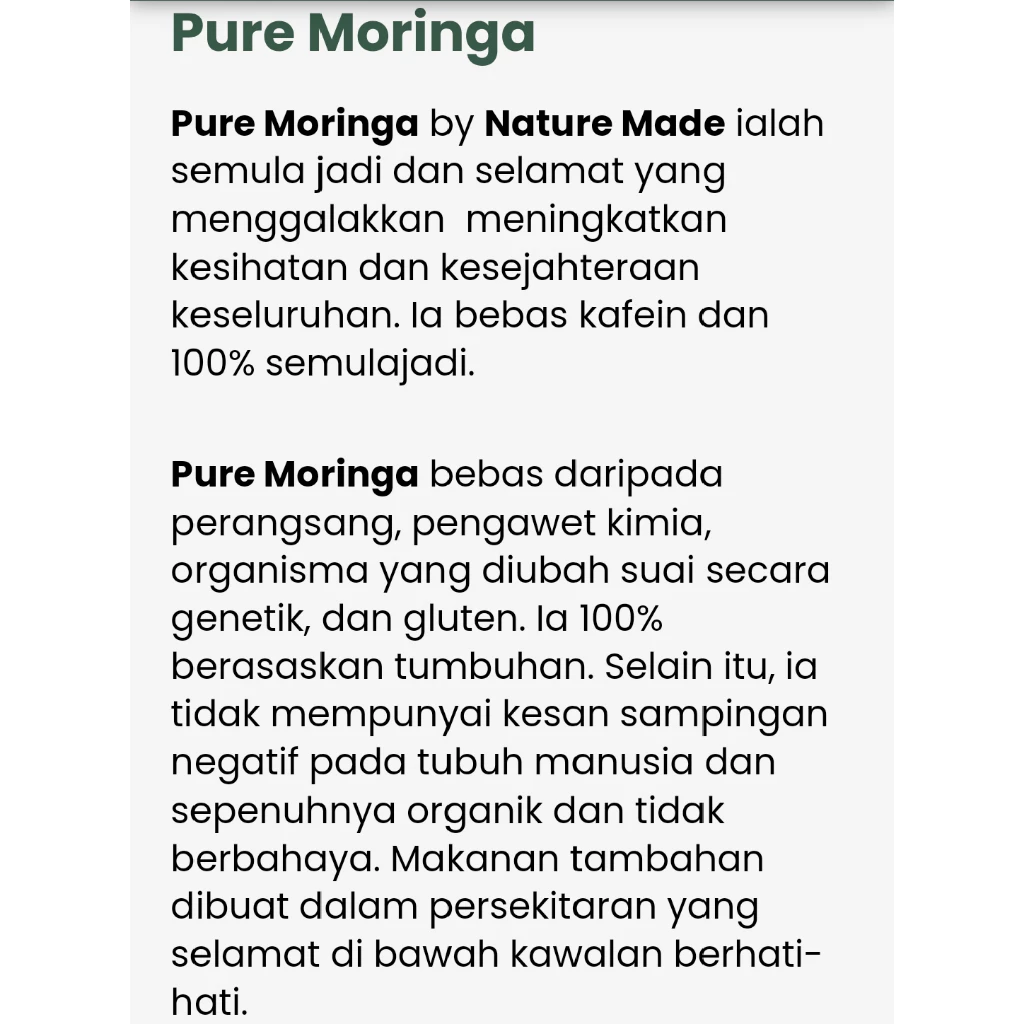 Pure Moringa

Pure Moringa by Nature Made ialah semula jadi dan selamat yang menggalakkan  meningkatkan kesihatan dan kesejahteraan keseluruhan. Ia bebas kafein dan 100% semulajadi.

Pure Moringa bebas daripada perangsang, pengawet kimia, organisma yang diubah suai secara genetik, dan gluten. Ia 100% berasaskan tumbuhan. Selain itu, ia tidak mempunyai kesan sampingan negatif pada tubuh manusia dan sepenuhnya organik dan tidak berbahaya. Makanan tambahan dibuat dalam persekitaran yang selamat di bawah kawalan berhati-hati.